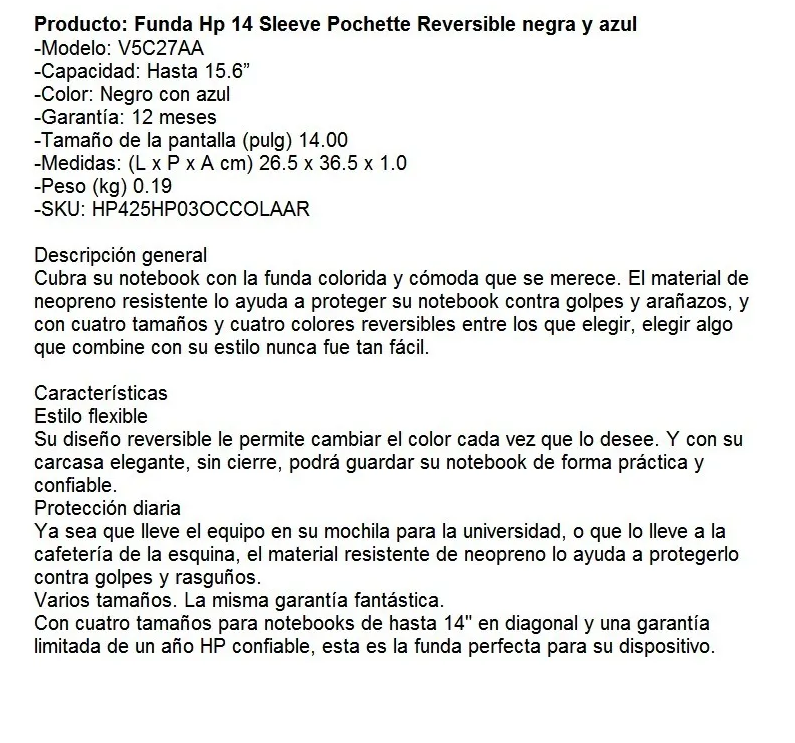 Producto: Funda Hp 14 Sleeve Pochette Reversible negra y azul
-Modelo: V5C27AA
-Capacidad: Hasta 15.6”
-Color: Negro con azul
-Garantía: 12 meses
-Tamaño de la pantalla (pulg) 14.00
-Medidas: (L x P x A cm) 26.5 x 36.5 x 1.0
-Peso (kg) 0.19
-SKU: HP425HP03OCCOLAAR

Descripción general
Cubra su notebook con la funda colorida y cómoda que se merece. El material de neopreno resistente lo ayuda a proteger su notebook contra golpes y arañazos, y con cuatro tamaños y cuatro colores reversibles entre los que elegir, elegir algo que combine con su estilo nunca fue tan fácil.

Características
Estilo flexible
Su diseño reversible le permite cambiar el color cada vez que lo desee. Y con su carcasa elegante, sin cierre, podrá guardar su notebook de forma práctica y confiable.
Protección diaria
Ya sea que lleve el equipo en su mochila para la universidad, o que lo lleve a la cafetería de la esquina, el material resistente de neopreno lo ayuda a protegerlo contra golpes y rasguños.
Varios tamaños. La misma garantía fantástica.
Con cuatro tamaños para notebooks de hasta 14" en diagonal y una garantía limitada de un año HP confiable, esta es la funda perfecta para su dispositivo.